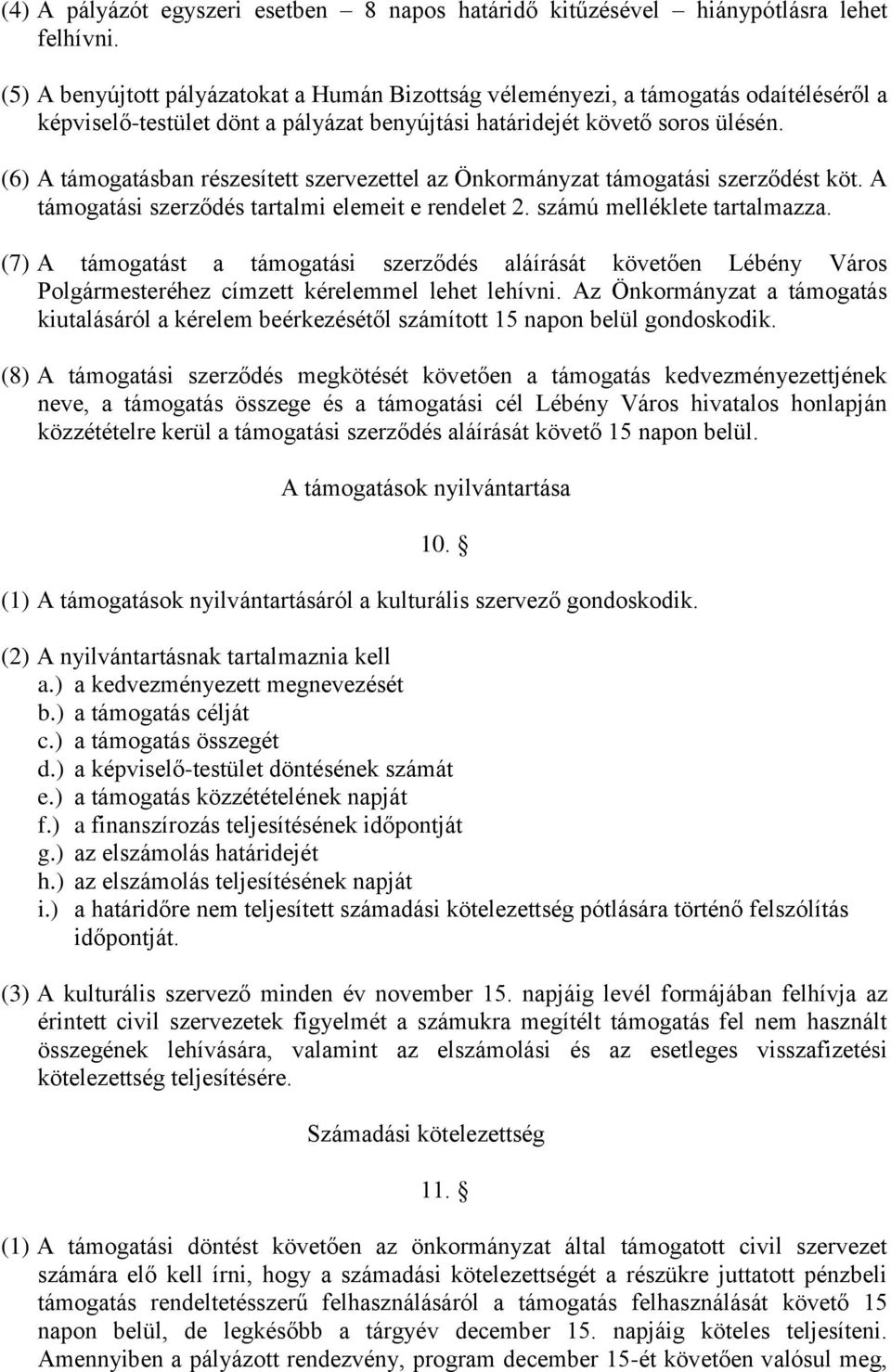 (4) A pályázót egyszeri esetben – 8 napos határidő kitűzésével – hiánypótlásra lehet felhívni.

(5) A benyújtott pályázatokat a Humán Bizottság véleményezi, a támogatás odaítéléséről a képviselő-testület dönt a pályázat benyújtási határidejét követő soros ülésén.

(6) A támogatásban részesített szervezettel az Önkormányzat támogatási szerződést köt. A támogatási szerződés tartalmi elemeit e rendelet 2. számú melléklete tartalmazza.

(7) A támogatást a támogatási szerződés aláírását követően Lébény Város Polgármesteréhez címzett kérelemmel lehet lehívni. Az Önkormányzat a támogatás kiutalásáról a kérelem beérkezésétől számított 15 napon belül gondoskodik.

(8) A támogatási szerződés megkötését követően a támogatás kedvezményezettjének neve, a támogatás összege és a támogatási cél Lébény Város hivatalos honlapján közzétételre kerül a támogatási szerződés aláírását követő 15 napon belül.

A támogatások nyilvántartása

10. §

(1) A támogatások nyilvántartásáról a kulturális szervező gondoskodik.

(2) A nyilvántartásnak tartalmaznia kell
a.) a kedvezményezett megnevezését
b.) a támogatás célját
c.) a támogatás összegét
d.) a képviselő-testület döntésének számát
e.) a támogatás közzétételének napját
f.) a finanszírozás teljesítésének időpontját
g.) az elszámolás határidejét
h.) az elszámolás teljesítésének napját
i.) a határidőre nem teljesített számadási kötelezettség pótlására történő felszólítás időpontját.

(3) A kulturális szervező minden év november 15. napjáig levél formájában felhívja az érintett civil szervezetek figyelmét a számukra megítélt támogatás fel nem használt összegének lehívására, valamint az elszámolási és az esetleges visszafizetési kötelezettség teljesítésére.

Számadási kötelezettség

11. §

(1) A támogatási döntést követően az önkormányzat által támogatott civil szervezet számára elő kell írni, hogy a számadási kötelezettségét a részükre juttatott pénzbeli támogatás rendeltetésszerű felhasználásáról a támogatás felhasználását követő 15 napon belül, de legkésőbb a tárgyév december 15. napjáig köteles teljesíteni. Amennyiben a pályázott rendezvény, program december 15-ét követően valósul meg,